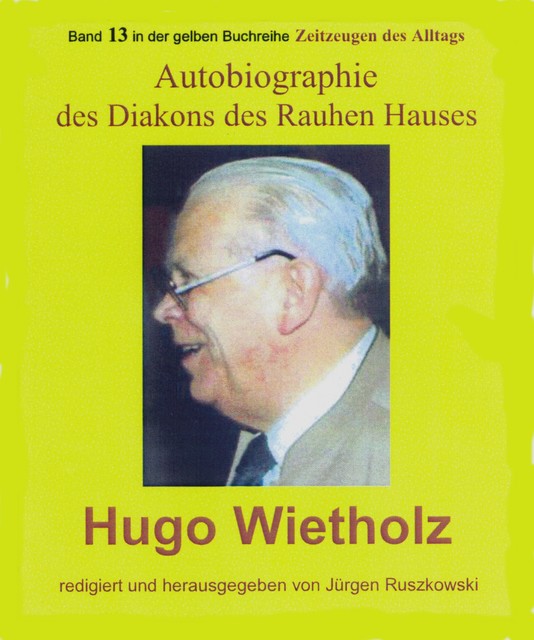 Band 13 in der gelben Buchreihe Zeitzeugen des Alltags

Autobiographie des Diakons des Rauhen Hauses

Hugo Wietholz

redigiert und herausgegeben von Jürgen Ruszkowski